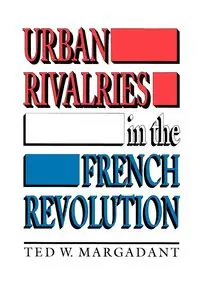 URBAN
RIVALRIES
in the
FRENCH
REVOLUTION

TED W. MARGADANT